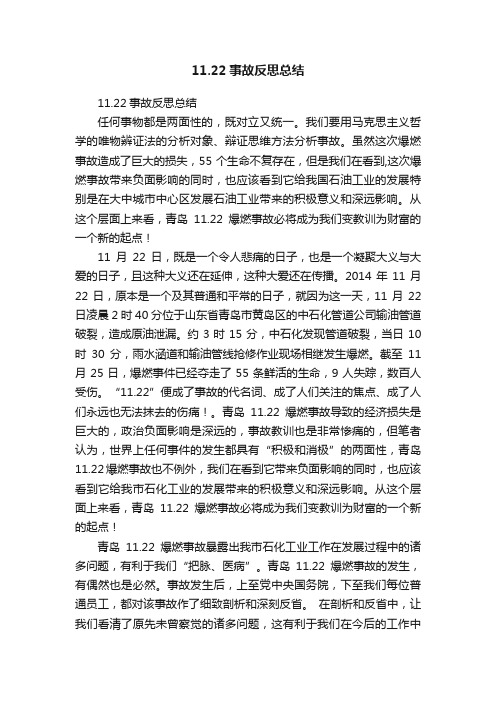 11.22 事故反思总结

11.22 事故反思总结

任何事物都是两面性的，既对立又统一。我们要用马克思主义哲学的唯物辩证法的分析对象、辩证思维方法分析事故。虽然这次爆燃事故造成了巨大的损失，55 个生命不复存在，但是我们在看到,这次爆燃事故带来负面影响的同时，也应该看到它给我国石油工业的发展特别是在大中城市中心区发展石油工业带来的积极意义和深远影响。从这个层面上来看，青岛 11.22 爆燃事故必将成为我们变教训为财富的一个新的起点！

11 月 22 日，既是一个令人悲痛的日子，也是一个凝聚大义与大爱的日子，且这种大义还在延伸，这种大爱还在传播。2014 年 11 月 22 日，原本是一个及其普通和平常的日子，就因为这一天，11 月 22 日凌晨 2 时 40 分位于山东省青岛市黄岛区的中石化管道公司输油管道破裂，造成原油泄漏。约 3 时 15 分，中石化发现管道破裂，当日 10 时 30 分，雨水涵道和输油管线抢修作业现场相继发生爆燃。截至 11 月 25 日，爆燃事件已经夺走了 55 条鲜活的生命，9 人失踪，数百人受伤。“11.22”便成了事故的代名词、成了人们关注的焦点、成了人们永远也无法抹去的伤痛！。青岛 11.22 爆燃事故导致的经济损失是巨大的，政治负面影响是深远的，事故教训也是非常惨痛的，但笔者认为，世界上任何事件的发生都具有“积极和消极”的两面性，青岛 11.22 爆燃事故也不例外，我们在看到它带来负面影响的同时，也应该看到它给我市石化工业的发展带来的积极意义和深远影响。从这个层面上来看，青岛 11.22 爆燃事故必将成为我们变教训为财富的一个新的起点！

青岛 11.22 爆燃事故暴露出我市石化工业工作在发展过程中的诸多问题，有利于我们“把脉、医病”。青岛 11.22 爆燃事故的发生，有偶然也是必然。事故发生后，上至党中央国务院，下至我们每位普通员工，都对该事故作了细致剖析和深刻反省。 在剖析和反省中，让我们看清了原先未曾察觉的诸多问题，这有利于我们在今后的工作中